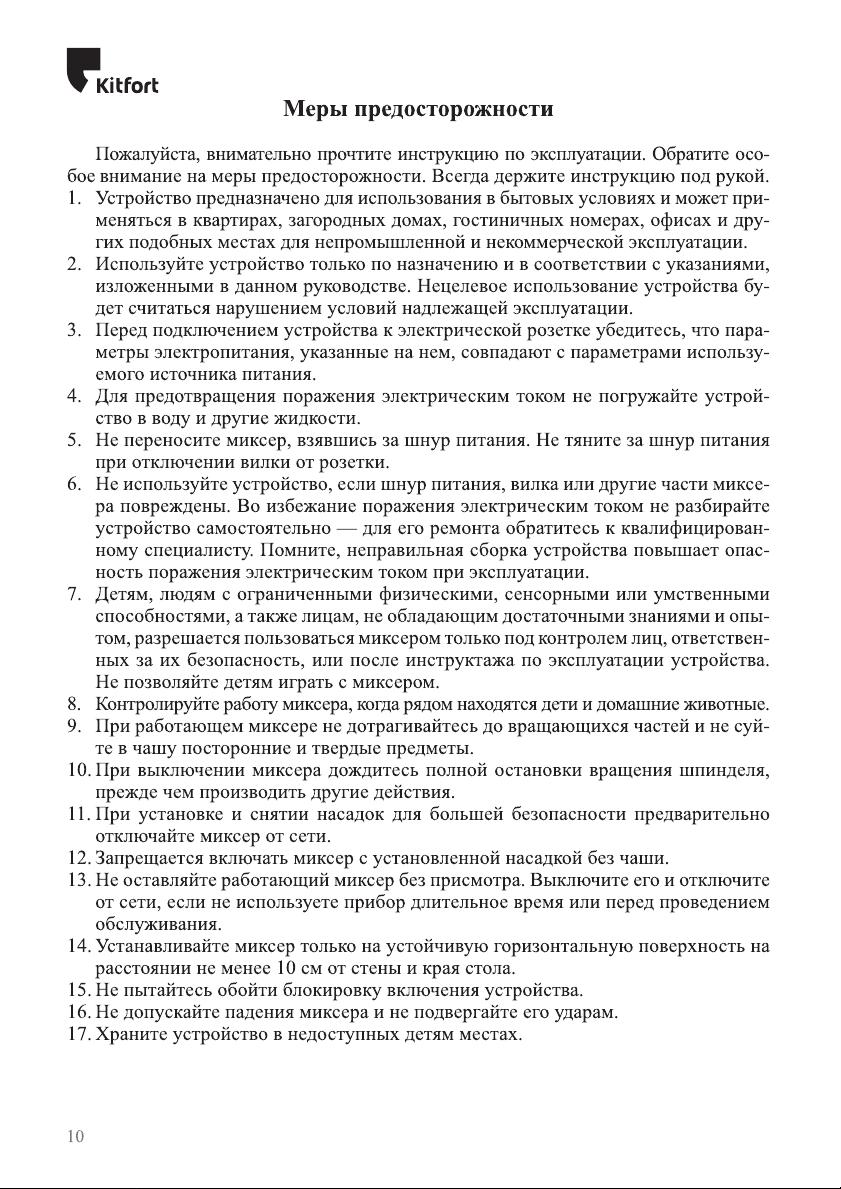 Kitfort

Меры предосторожности

Пожалуйста, внимательно прочтите инструкцию по эксплуатации. Обратите особое внимание на меры предосторожности. Всегда держите инструкцию под рукой.
1. Устройство предназначено для использования в бытовых условиях и может применяться в квартирах, загородных домах, гостиничных номерах, офисах и других подобных местах для непромышленной и некоммерческой эксплуатации.
2. Используйте устройство только по назначению и в соответствии с указаниями, изложенными в данном руководстве. Нецелевое использование устройства будет считаться нарушением условий надлежащей эксплуатации.
3. Перед подключением устройства к электрической розетке убедитесь, что параметры электропитания, указанные на нем, совпадают с параметрами используемого источника питания.
4. Для предотвращения поражения электрическим током не погружайте устройство в воду и другие жидкости.
5. Не переносите миксер, взявшись за шнур питания. Не тяните за шнур питания при отключении вилки от розетки.
6. Не используйте устройство, если шнур питания, вилка или другие части миксера повреждены. Во избежание поражения электрическим током не разбирайте устройство самостоятельно — для его ремонта обратитесь к квалифицированному специалисту. Помните, неправильная сборка устройства повышает опасность поражения электрическим током при эксплуатации.
7. Детям, людям с ограниченными физическими, сенсорными или умственными способностями, а также лицам, не обладающим достаточными знаниями и опытом, разрешается пользоваться миксером только под контролем лиц, ответственных за их безопасность, или после инструктажа по эксплуатации устройства. Не позволяйте детям играть с миксером.
8. Контролируйте работу миксера, когда рядом находятся дети и домашние животные.
9. При работающем миксере не дотрагивайтесь до вращающихся частей и не суйте в чашу посторонние и твердые предметы.
10. При выключении миксера дождитесь полной остановки вращения шпинделя, прежде чем производить другие действия.
11. При установке и снятии насадок для большей безопасности предварительно отключайте миксер от сети.
12. Запрещается включать миксер с установленной насадкой без чаши.
13. Не оставляйте работающий миксер без присмотра. Выключите его и отключите от сети, если не используете прибор длительное время или перед проведением обслуживания.
14. Устанавливайте миксер только на устойчивую горизонтальную поверхность на расстоянии не менее 10 см от стены и края стола.
15. Не пытайтесь обойти блокировку включения устройства.
16. Не допускайте падения миксера и не подвергайте его ударам.
17. Храните устройство в недоступных детям местах.

10